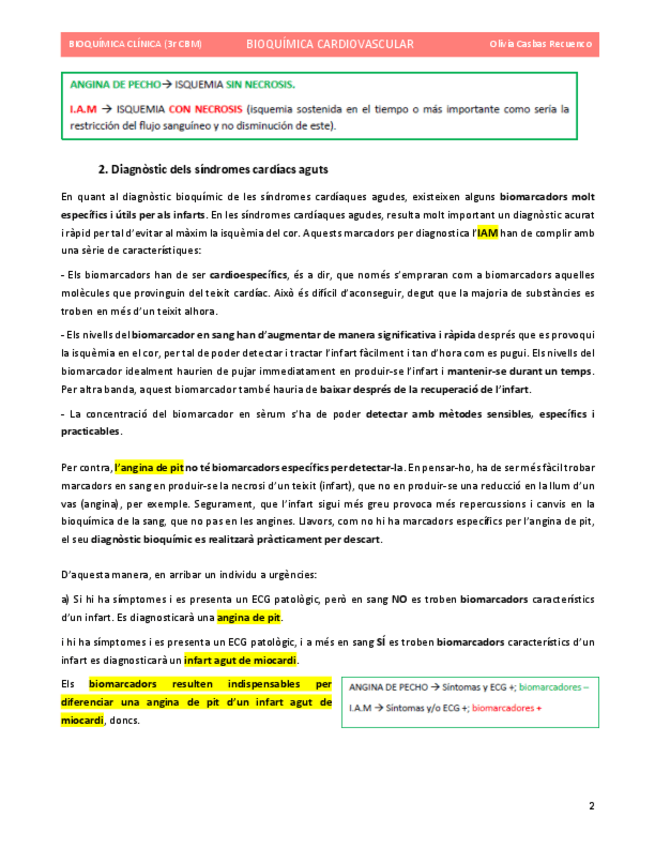 BIOQUÍMICA CLÍNICA (3r CBM)    BIOQUÍMICA CARDIOVASCULAR    Olivia Casbas Recuenco

ANGINA DE PECHO→ ISQUEMIA SIN NECROSIS.

I.A.M → ISQUEMIA CON NECROSIS (isquemia sostenida en el tiempo o más importante como sería la restricción del flujo sanguíneo y no disminución de este).

2. Diagnòstic dels síndromes cardíacs aguts

En quant al diagnòstic bioquímic de les síndromes cardíaques agudes, existeixen alguns biomarcadors molt específics i útils per als infarts. En les síndromes cardíaques agudes, resulta molt important un diagnòstic acurat i ràpid per tal d'evitar al màxim la isquèmia del cor. Aquests marcadors per diagnostica l'IAM han de complir amb una sèrie de característiques:

- Els biomarcadors han de ser cardioespecífics, és a dir, que només s'empraran com a biomarcadors aquelles molècules que provinguin del teixit cardíac. Això és difícil d'aconseguir, degut que la majoria de substàncies es troben en més d'un teixit alhora.

- Els nivells del biomarcador en sang han d'augmentar de manera significativa i ràpida després que es provoqui la isquèmia en el cor, per tal de poder detectar i tractar l'infart fàcilment i tan d'hora com es pugui. Els nivells del biomarcador idealment haurien de pujar immediatament en produir-se l'infart i mantenir-se durant un temps. Per altra banda, aquest biomarcador també hauria de baixar després de la recuperació de l'infart.

- La concentració del biomarcador en sèrum s'ha de poder detectar amb mètodes sensibles, específics i practicables.

Per contra, l'angina de pit no té biomarcadors específics per detectar-la. En pensar-ho, ha de ser més fàcil trobar marcadors en sang en produir-se la necrosi d'un teixit (infart), que no en produir-se una reducció en la llum d'un vas (angina), per exemple. Segurament, que l'infart sigui més greu provoca més repercussions i canvis en la bioquímica de la sang, que no pas en les angines. Llavors, com no hi ha marcadors específics per l'angina de pit, el seu diagnòstic bioquímic es realitzarà pràcticament per descart.

D'aquesta manera, en arribar un individu a urgències:

a) Si hi ha símptomes i es presenta un ECG patològic, però en sang NO es troben biomarcadors característics d'un infart. Es diagnosticarà una angina de pit.

i hi ha símptomes i es presenta un ECG patològic, i a més en sang SÍ es troben biomarcadors característics d'un infart es diagnosticarà un infart agut de miocardi.

Els biomarcadors resulten indispensables per diferenciar una angina de pit d'un infart agut de miocardi, doncs.

ANGINA DE PECHO → Síntomas y ECG +; biomarcadores –
I.A.M → Síntomas y/o ECG +; biomarcadores +

2